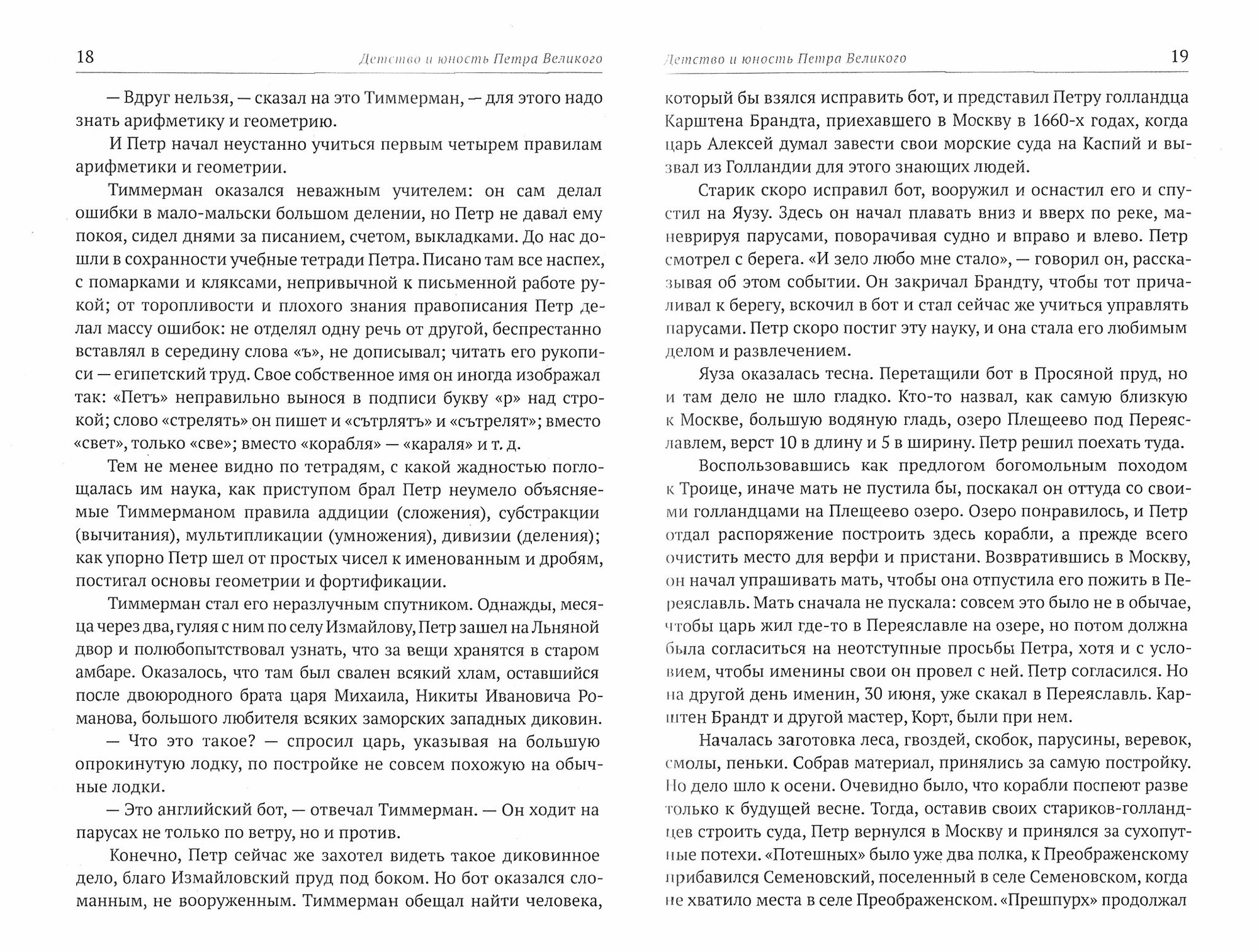 18

Детство и юность Петра Великого

— Вдруг нельзя, — сказал на это Тиммерман, — для этого надо знать арифметику и геометрию.

И Петр начал неустанно учиться первым четырем правилам арифметики и геометрии.

Тиммерман оказался неважным учителем: он сам делал ошибки в мало-мальски большом делении, но Петр не давал ему покоя, сидел днями за писанием, счетом, выкладками. До нас дошли в сохранности учебные тетради Петра. Писано там все наспех, с помарками и кляксами, непривычной к письменной работе рукой; от торопливости и плохого знания правописания Петр делал массу ошибок: не отделял одну речь от другой, беспрестанно вставлял в середину слова «ъ», не дописывал; читать его рукописи — египетский труд. Свое собственное имя он иногда изображал так: «Петъ» неправильно вынося в подписи букву «р» над строкой; слово «стрелять» он пишет и «сътрлятъ» и «сътрелят»; вместо «свет», только «све»; вместо «корабля» — «караля» и т. д.

Тем не менее видно по тетрадям, с какой жадностью поглощалась им наука, как приступом брал Петр неумело объясняемые Тиммерманом правила аддиции (сложения), субстракции (вычитания), мультипликации (умножения), дивизии (деления); как упорно Петр шел от простых чисел к именованным и дробям, постигал основы геометрии и фортификации.

Тиммерман стал его неразлучным спутником. Однажды, месяца через два, гуляя с ним по селу Измайлову, Петр зашел на Льняной двор и полюбопытствовал узнать, что за вещи хранятся в старом амбаре. Оказалось, что там был свален всякий хлам, оставшийся после двоюродного брата царя Михаила, Никиты Ивановича Романова, большого любителя всяких заморских западных диковин.

— Что это такое? — спросил царь, указывая на большую опрокинутую лодку, по постройке не совсем похожую на обычные лодки.

— Это английский бот, — отвечал Тиммерман. — Он ходит на парусах не только по ветру, но и против.

Конечно, Петр сейчас же захотел видеть такое диковинное дело, благо Измайловский пруд под боком. Но бот оказался сломанным, не вооруженным. Тиммерман обещал найти человека,

Детство и юность Петра Великого

19

который бы взялся исправить бот, и представил Петру голландца Карштена Брандта, приехавшего в Москву в 1660-х годах, когда царь Алексей думал завести свои морские суда на Каспий и вызвал из Голландии для этого знающих людей.

Старик скоро исправил бот, вооружил и оснастил его и спустил на Яузу. Здесь он начал плавать вниз и вверх по реке, маневрируя парусами, поворачивая судно и вправо и влево. Петр смотрел с берега. «И зело любо мне стало», — говорил он, рассказывая об этом событии. Он закричал Брандту, чтобы тот причаливал к берегу, вскочил в бот и стал сейчас же учиться управлять парусами. Петр скоро постиг эту науку, и она стала его любимым делом и развлечением.

Яуза оказалась тесна. Перетащили бот в Просяной пруд, но и там дело не шло гладко. Кто-то назвал, как самую близкую к Москве, большую водяную гладь, озеро Плещеево под Переяславлем, верст 10 в длину и 5 в ширину. Петр решил поехать туда.

Воспользовавшись как предлогом богомольным походом к Троице, иначе мать не пустила бы, поскакал он оттуда со своими голландцами на Плещеево озеро. Озеро понравилось, и Петр отдал распоряжение построить здесь корабли, а прежде всего очистить место для верфи и пристани. Возвратившись в Москву, он начал упрашивать мать, чтобы она отпустила его пожить в Переяславль. Мать сначала не пускала: совсем это было не в обычае, чтобы царь жил где-то в Переяславле на озере, но потом должна была согласиться на неотступные просьбы Петра, хотя и с условием, чтобы именины свои он провел с ней. Петр согласился. Но на другой день именин, 30 июня, уже скакал в Переяславль. Карштен Брандт и другой мастер, Корт, были при нем.

Началась заготовка леса, гвоздей, скобок, парусины, веревок, смолы, пеньки. Собрав материал, принялись за самую постройку. Но дело шло к осени. Очевидно было, что корабли поспеют разве только к будущей весне. Тогда, оставив своих стариков-голландцев строить суда, Петр вернулся в Москву и принялся за сухопутные потехи. «Потешных» было уже два полка, к Преображенскому прибавился Семеновский, поселенный в селе Семеновском, когда не хватило места в селе Преображенском. «Прешпурх» продолжал